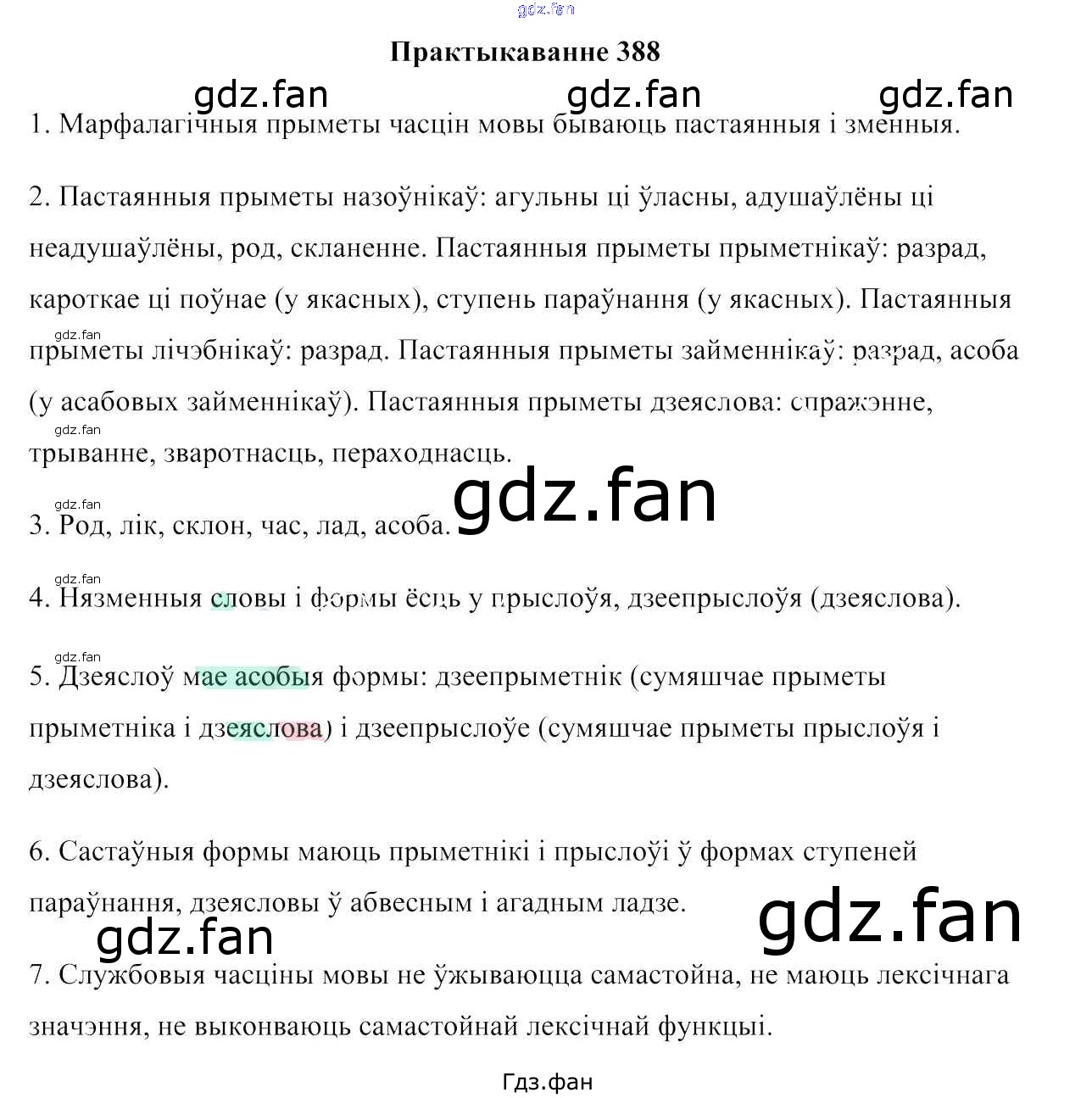 Практыкаванне 388

1. Марфалагічныя прыметы часцін мовы бываюць пастаянныя і зменныя.

2. Пастаянныя прыметы назоўнікаў: агульны ці ўласны, адушаўлёны ці неадушаўлёны, род, скланенне. Пастаянныя прыметы прыметнікаў: разрад, кароткае ці поўнае (у якасных), ступень параўнання (у якасных). Пастаянныя прыметы лічэбнікаў: разрад. Пастаянныя прыметы займеннікаў: разрад, асоба (у асабовых займеннікаў). Пастаянныя прыметы дзеяслова: спражэнне, трыванне, зваротнасць, пераходнасць.

3. Род, лік, склон, час, лад, асоба.

4. Нязменныя словы і формы ёсць у прыслоўя, дзеепрыслоўя (дзеяслова).

5. Дзеяслоў мае асобыя формы: дзеепрыметнік (сумяшчае прыметы прыметніка і дзеяслова) і дзеепрыслоўе (сумяшчае прыметы прыслоўя і дзеяслова).

6. Састаўныя формы маюць прыметнікі і прыслоўі ў формах ступеней параўнання, дзеясловы ў абвесным і агадным ладзе.

7. Службовыя часціны мовы не ўжываюцца самастойна, не маюць лексічнага значэння, не выконваюць самастойнай лексічнай функцыі.

Гдз.фан

gdz.fan